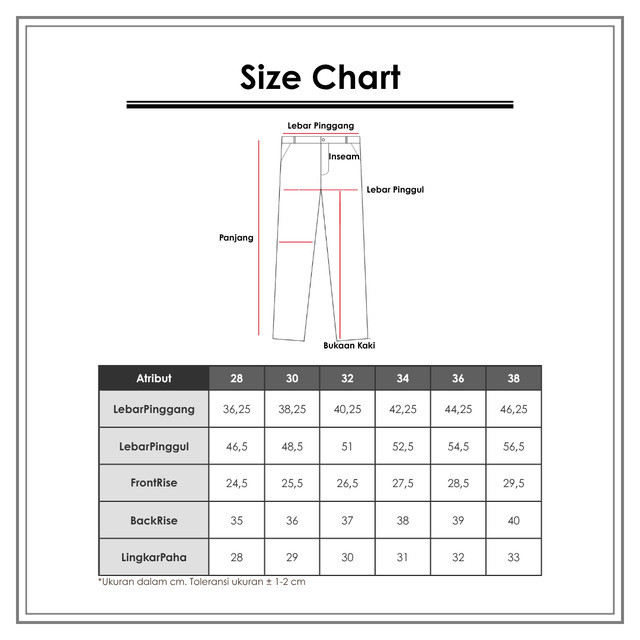 Size Chart

Lebar Pinggang
Inseam
Lebar Pinggul
Panjang
Bukaan Kaki

| Atribut | 28 | 30 | 32 | 34 | 36 | 38 |
|---|---|---|---|---|---|---|
| LebarPinggang | 36,25 | 38,25 | 40,25 | 42,25 | 44,25 | 46,25 |
| LebarPinggul | 46,5 | 48,5 | 51 | 52,5 | 54,5 | 56,5 |
| FrontRise | 24,5 | 25,5 | 26,5 | 27,5 | 28,5 | 29,5 |
| BackRise | 35 | 36 | 37 | 38 | 39 | 40 |
| LingkarPaha | 28 | 29 | 30 | 31 | 32 | 33 |

*Ukuran dalam cm. Toleransi ukuran ± 1-2 cm